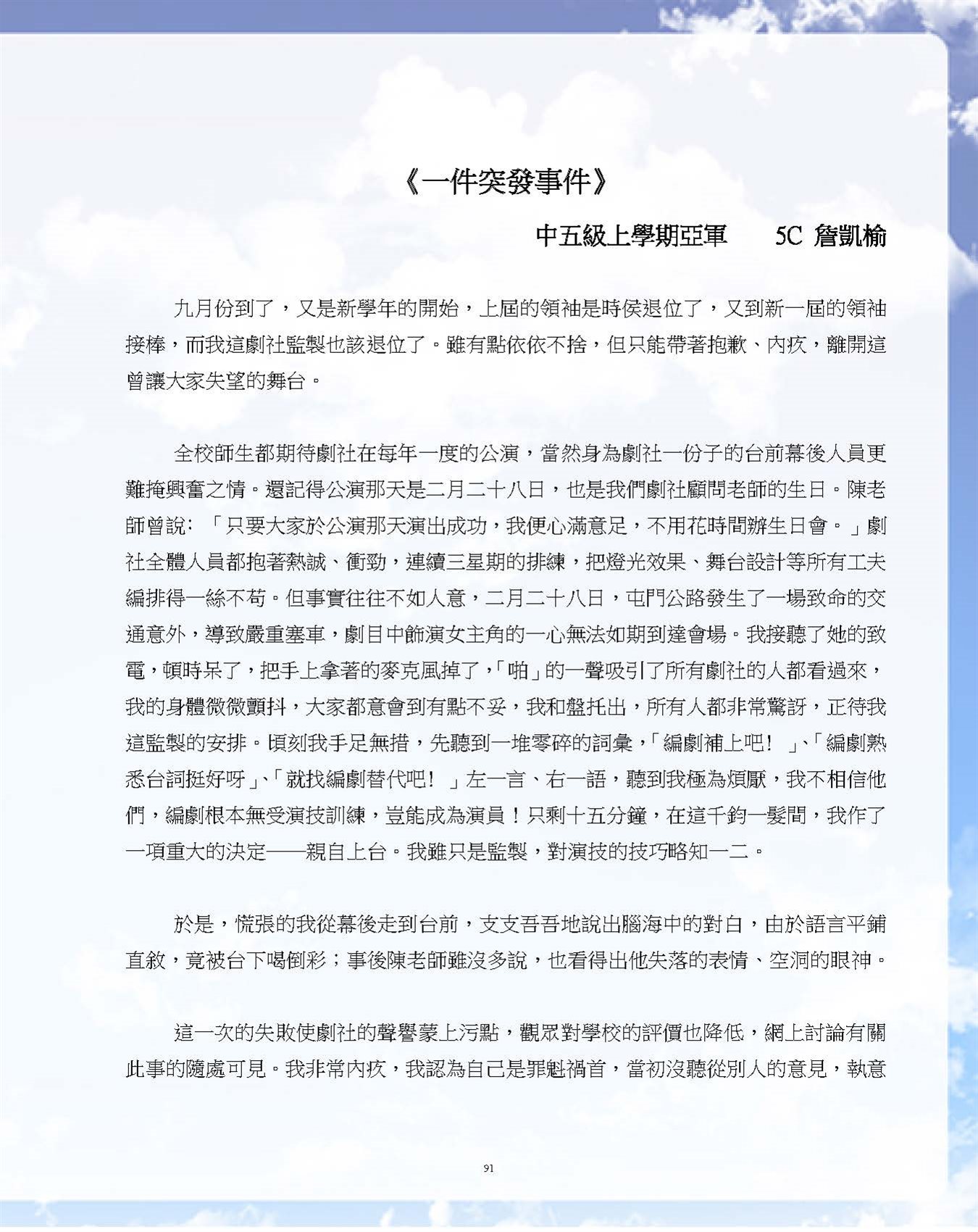 《一件突發事件》

中五級上學期亞軍　　5C 詹凱榆

九月份到了，又是新學年的開始，上屆的領袖是時侯退位了，又到新一屆的領袖接棒，而我這劇社監製也該退位了。雖有點依依不捨，但只能帶著抱歉、內疚，離開這曾讓大家失望的舞台。

全校師生都期待劇社在每年一度的公演，當然身為劇社一份子的台前幕後人員更難掩興奮之情。還記得公演那天是二月二十八日，也是我們劇社顧問老師的生日。陳老師曾說：「只要大家於公演那天演出成功，我便心滿意足，不用花時間辦生日會。」劇社全體人員都抱著熱誠、衝勁，連續三星期的排練，把燈光效果、舞台設計等所有工夫編排得一絲不苟。但事實往往不如人意，二月二十八日，屯門公路發生了一場致命的交通意外，導致嚴重塞車，劇目中飾演女主角的一心無法如期到達會場。我接聽了她的致電，頓時呆了，把手上拿著的麥克風掉了，「啪」的一聲吸引了所有劇社的人都看過來，我的身體微微顫抖，大家都意會到有點不妥，我和盤托出，所有人都非常驚訝，正待我這監製的安排。頃刻我手足無措，先聽到一堆零碎的詞彙，「編劇補上吧！」、「編劇熟悉台詞挺好呀」、「就找編劇替代吧！」左一言、右一語，聽到我極為煩厭，我不相信他們，編劇根本無受演技訓練，豈能成為演員！只剩十五分鐘，在這千鈞一髮間，我作了一項重大的決定——親自上台。我雖只是監製，對演技的技巧略知一二。

於是，慌張的我從幕後走到台前，支支吾吾地說出腦海中的對白，由於語言平鋪直敘，竟被台下喝倒彩；事後陳老師雖沒多說，也看得出他失落的表情、空洞的眼神。

這一次的失敗使劇社的聲譽蒙上污點，觀眾對學校的評價也降低，網上討論有關此事的隨處可見。我非常內疚，我認為自己是罪魁禍首，當初沒聽從別人的意見，執意

91